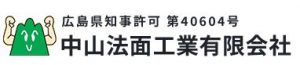 広島県知事許可 第40604号
中山法面工業有限会社